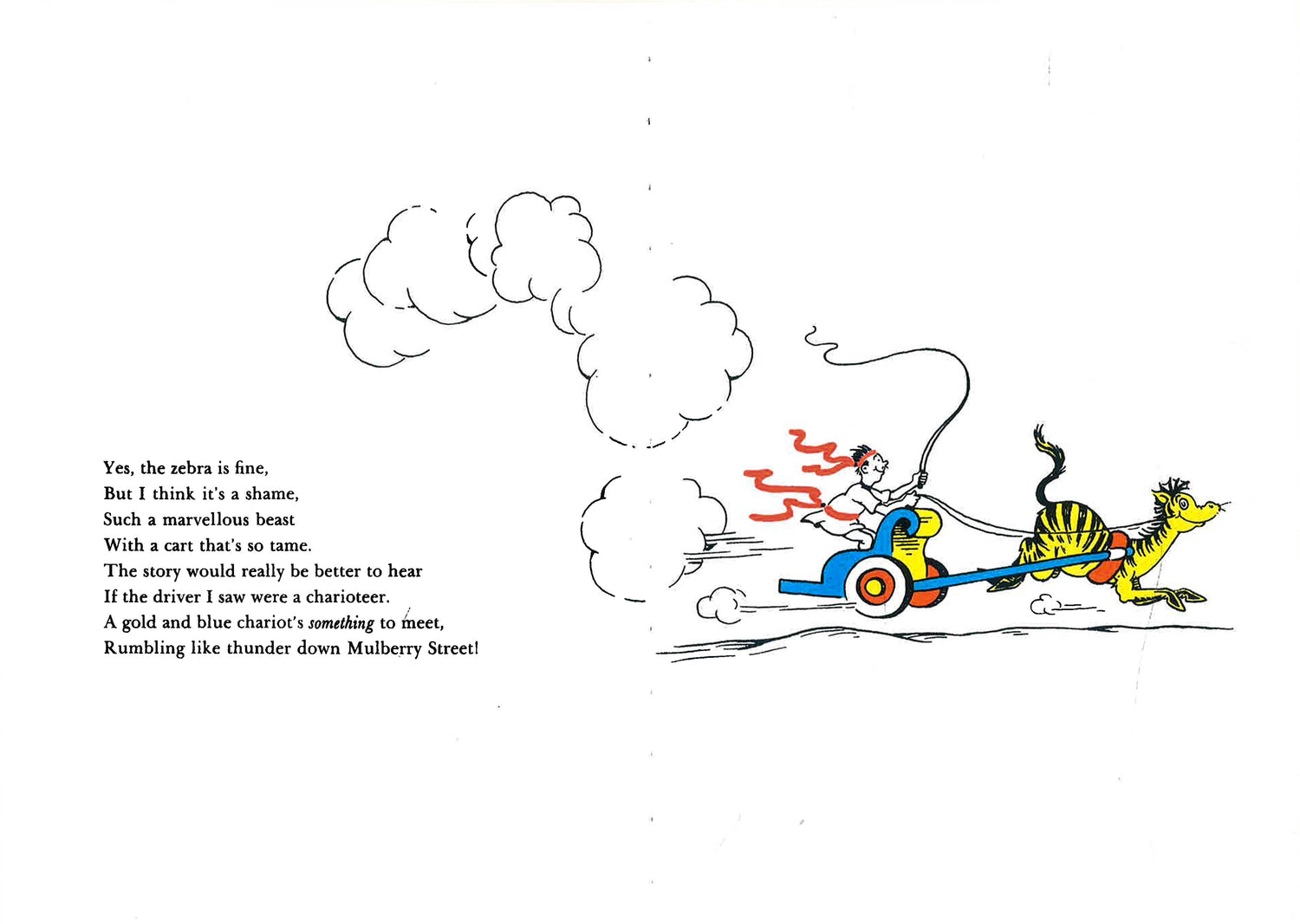 Yes, the zebra is fine,
But I think it's a shame,
Such a marvellous beast
With a cart that's so tame.
The story would really be better to hear
If the driver I saw were a charioteer.
A gold and blue chariot's something to meet,
Rumbling like thunder down Mulberry Street!